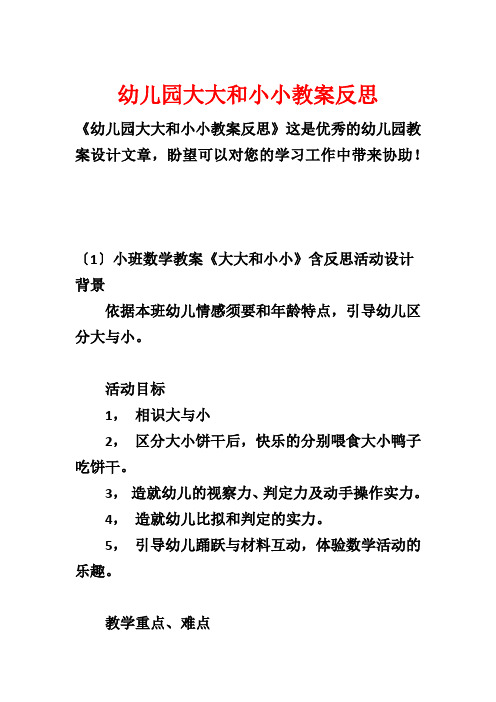 幼儿园大大和小小教案反思

《幼儿园大大和小小教案反思》这是优秀的幼儿园教案设计文章，盼望可以对您的学习工作中带来协助！

〔1〕小班数学教案《大大和小小》含反思活动设计背景

依据本班幼儿情感须要和年龄特点，引导幼儿区分大与小。

活动目标

1， 相识大与小

2， 区分大小饼干后，快乐的分别喂食大小鸭子吃饼干。

3， 造就幼儿的视察力、判定力及动手操作实力。

4， 造就幼儿比拟和判定的实力。

5， 引导幼儿踊跃与材料互动，体验数学活动的乐趣。

教学重点、难点